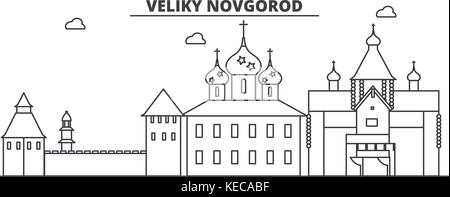 VELIKY NOVGOROD

alamy - KECABF